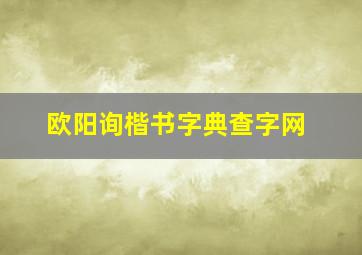 欧阳询楷书字典查字网